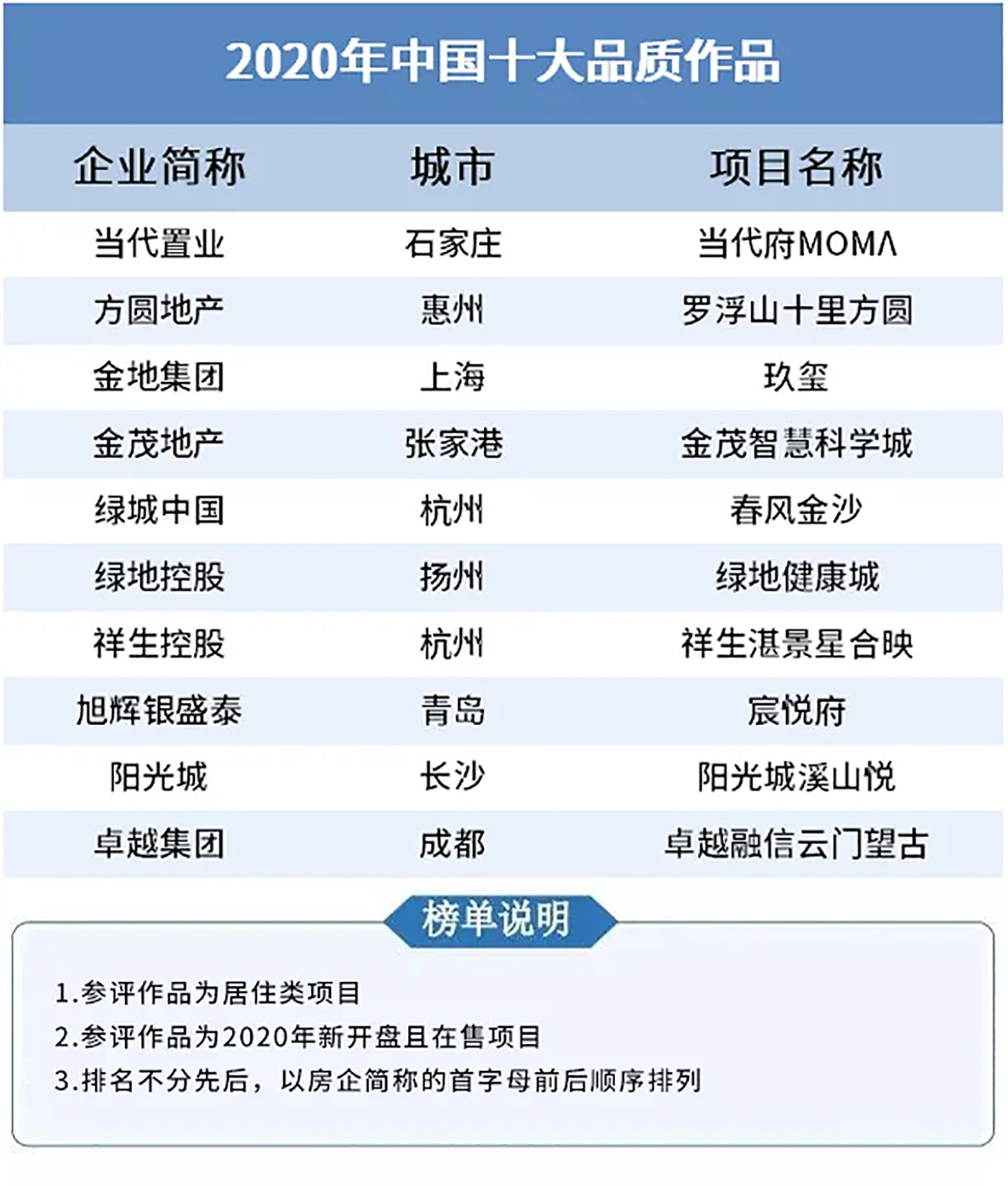 2020年中国十大品质作品

| 企业简称 | 城市 | 项目名称 |
|---|---|---|
| 当代置业 | 石家庄 | 当代府MOMΛ |
| 方圆地产 | 惠州 | 罗浮山十里方圆 |
| 金地集团 | 上海 | 玖玺 |
| 金茂地产 | 张家港 | 金茂智慧科学城 |
| 绿城中国 | 杭州 | 春风金沙 |
| 绿地控股 | 扬州 | 绿地健康城 |
| 祥生控股 | 杭州 | 祥生湛景星合映 |
| 旭辉银盛泰 | 青岛 | 宸悦府 |
| 阳光城 | 长沙 | 阳光城溪山悦 |
| 卓越集团 | 成都 | 卓越融信云门望古 |

榜单说明

1.参评作品为居住类项目
2.参评作品为2020年新开盘且在售项目
3.排名不分先后，以房企简称的首字母前后顺序排列